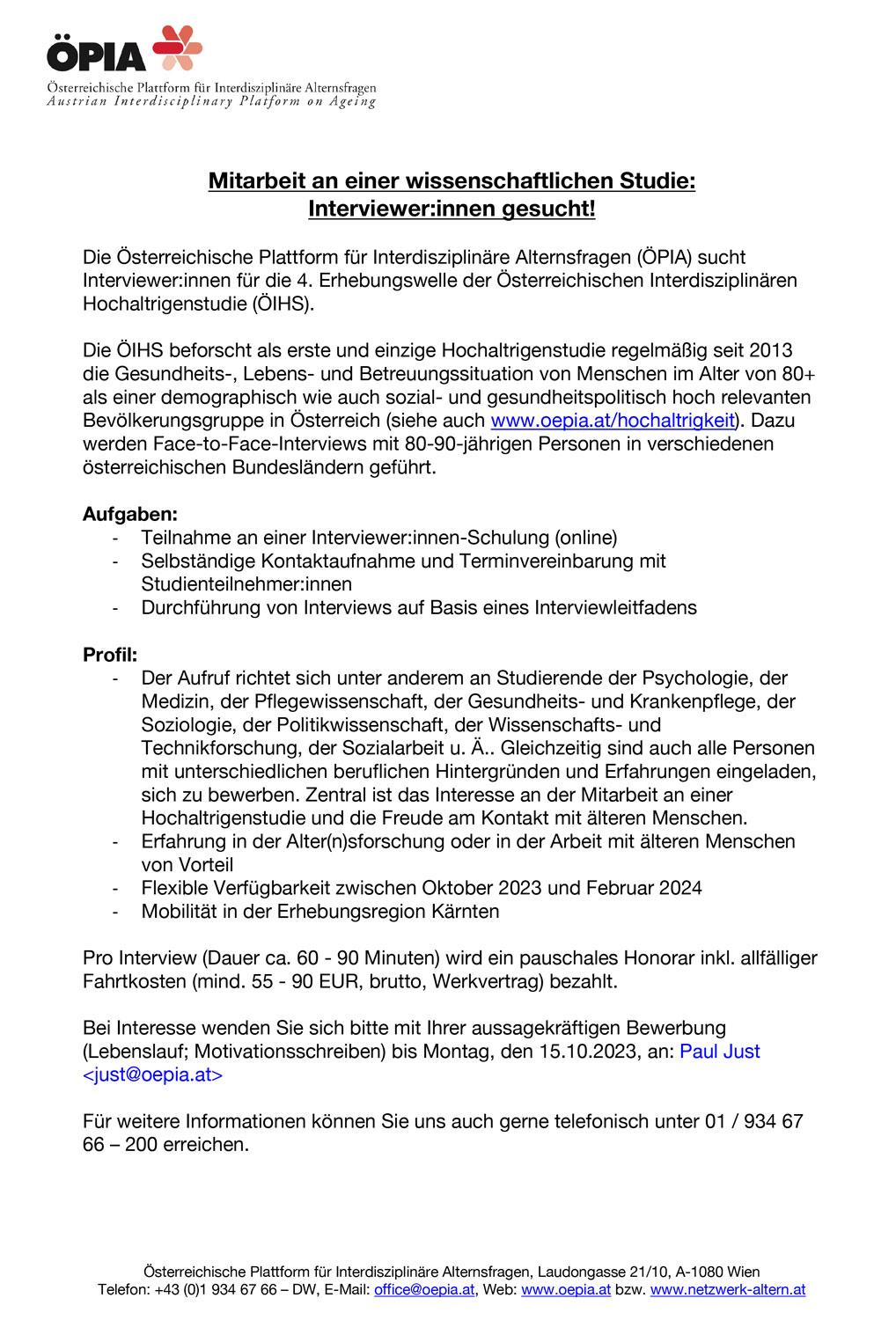 ÖPIA
Österreichische Plattform für Interdisziplinäre Alternsfragen
Austrian Interdisciplinary Platform on Ageing

Mitarbeit an einer wissenschaftlichen Studie:
Interviewer:innen gesucht!

Die Österreichische Plattform für Interdisziplinäre Alternsfragen (ÖPIA) sucht Interviewer:innen für die 4. Erhebungswelle der Österreichischen Interdisziplinären Hochaltrigenstudie (ÖIHS).

Die ÖIHS beforscht als erste und einzige Hochaltrigenstudie regelmäßig seit 2013 die Gesundheits-, Lebens- und Betreuungssituation von Menschen im Alter von 80+ als einer demographisch wie auch sozial- und gesundheitspolitisch hoch relevanten Bevölkerungsgruppe in Österreich (siehe auch www.oepia.at/hochaltrigkeit). Dazu werden Face-to-Face-Interviews mit 80-90-jährigen Personen in verschiedenen österreichischen Bundesländern geführt.

Aufgaben:
- Teilnahme an einer Interviewer:innen-Schulung (online)
- Selbständige Kontaktaufnahme und Terminvereinbarung mit Studienteilnehmer:innen
- Durchführung von Interviews auf Basis eines Interviewleitfadens

Profil:
- Der Aufruf richtet sich unter anderem an Studierende der Psychologie, der Medizin, der Pflegewissenschaft, der Gesundheits- und Krankenpflege, der Soziologie, der Politikwissenschaft, der Wissenschafts- und Technikforschung, der Sozialarbeit u. Ä.. Gleichzeitig sind auch alle Personen mit unterschiedlichen beruflichen Hintergründen und Erfahrungen eingeladen, sich zu bewerben. Zentral ist das Interesse an der Mitarbeit an einer Hochaltrigenstudie und die Freude am Kontakt mit älteren Menschen.
- Erfahrung in der Alter(n)sforschung oder in der Arbeit mit älteren Menschen von Vorteil
- Flexible Verfügbarkeit zwischen Oktober 2023 und Februar 2024
- Mobilität in der Erhebungsregion Kärnten

Pro Interview (Dauer ca. 60 - 90 Minuten) wird ein pauschales Honorar inkl. allfälliger Fahrtkosten (mind. 55 - 90 EUR, brutto, Werkvertrag) bezahlt.

Bei Interesse wenden Sie sich bitte mit Ihrer aussagekräftigen Bewerbung (Lebenslauf; Motivationsschreiben) bis Montag, den 15.10.2023, an: Paul Just <just@oepia.at>

Für weitere Informationen können Sie uns auch gerne telefonisch unter 01 / 934 67 66 – 200 erreichen.

Österreichische Plattform für Interdisziplinäre Alternsfragen, Laudongasse 21/10, A-1080 Wien
Telefon: +43 (0)1 934 67 66 – DW, E-Mail: office@oepia.at, Web: www.oepia.at bzw. www.netzwerk-altern.at